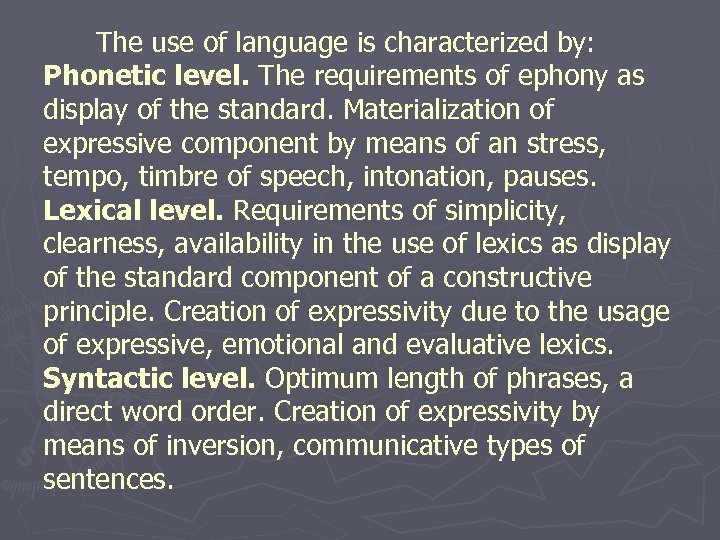 The use of language is characterized by:
Phonetic level. The requirements of ephony as display of the standard. Materialization of expressive component by means of an stress, tempo, timbre of speech, intonation, pauses.
Lexical level. Requirements of simplicity, clearness, availability in the use of lexics as display of the standard component of a constructive principle. Creation of expressivity due to the usage of expressive, emotional and evaluative lexics.
Syntactic level. Optimum length of phrases, a direct word order. Creation of expressivity by means of inversion, communicative types of sentences.